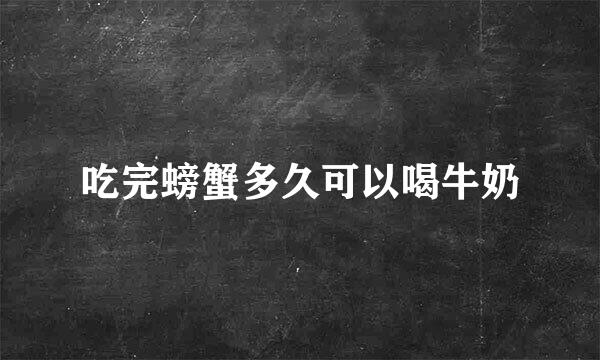 吃完螃蟹多久可以喝牛奶